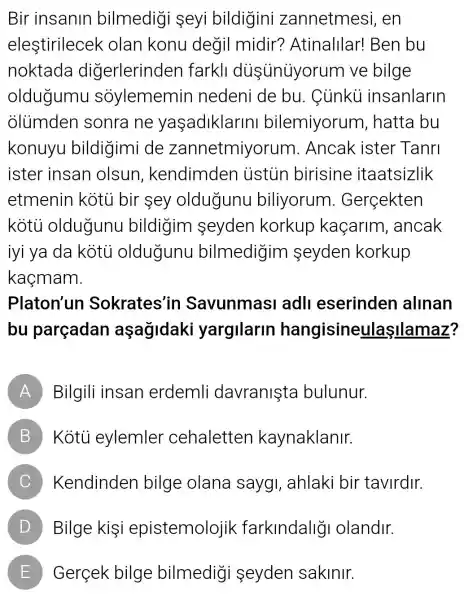 Bir insanın bilmediği şeyi bildiğini zannetmesi, en eleştirilecek olan konu değil midir? Atinalılar! Ben bu noktada diğerlerinden farklı düşünüyorum ve bilge olduğumu söylememin nedeni de bu. Çünkü insanların ölümden sonra ne yaşadıklarını bilemiyorum, hatta bu konuyu bildiğimi de zannetmiyorum. Ancak ister Tanrı ister insan olsun, kendimden üstün birisine itaatsizlik etmenin kötü bir şey olduğunu biliyorum. Gerçekten kötü olduğunu bildiğim şeyden korkup kaçarım, ancak iyi ya da kötü olduğunu bilmediğim şeyden korkup kaçmam.

Platon'un Sokrates'in Savunması adlı eserinden alınan bu parçadan aşağıdaki yargıların hangisineulaşılamaz?

A Bilgili insan erdemli davranışta bulunur.

B Kötü eylemler cehaletten kaynaklanır.

C Kendinden bilge olana saygı, ahlaki bir tavırdır.

D Bilge kişi epistemolojik farkındalığı olandır.

E Gerçek bilge bilmediği şeyden sakınır.